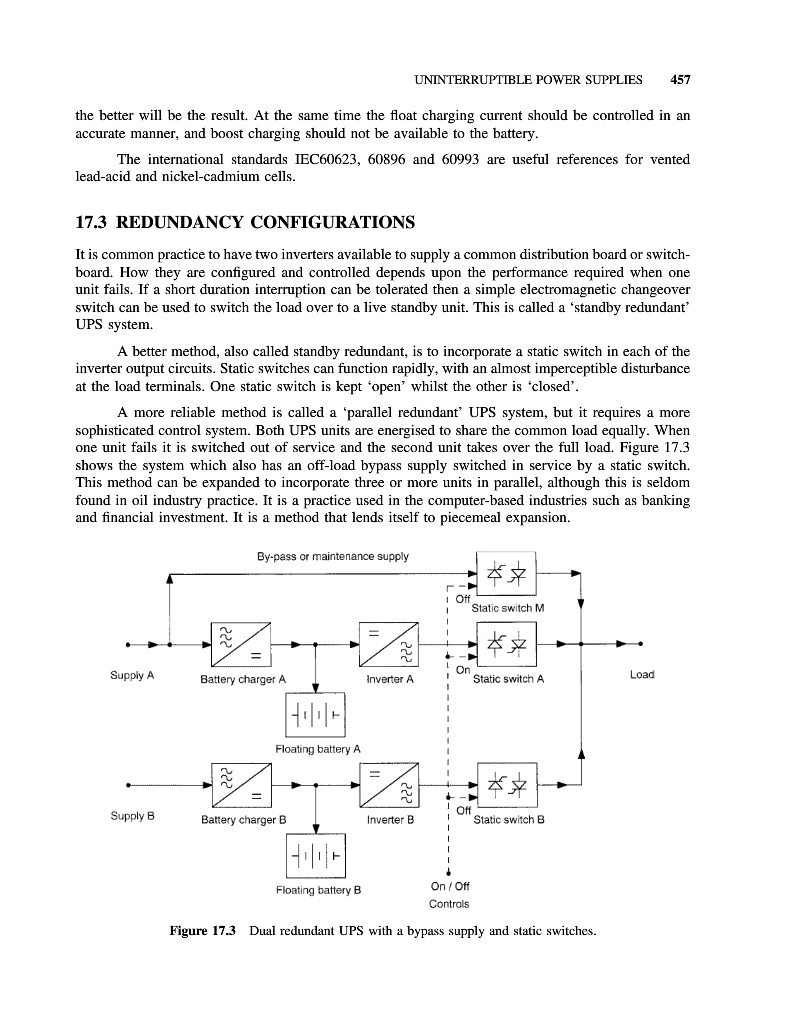 UNINTERRUPTIBLE POWER SUPPLIES 457

the better will be the result. At the same time the float charging current should be controlled in an accurate manner, and boost charging should not be available to the battery.

The international standards IEC60623, 60896 and 60993 are useful references for vented lead-acid and nickel-cadmium cells.

17.3 REDUNDANCY CONFIGURATIONS

It is common practice to have two inverters available to supply a common distribution board or switchboard. How they are configured and controlled depends upon the performance required when one unit fails. If a short duration interruption can be tolerated then a simple electromagnetic changeover switch can be used to switch the load over to a live standby unit. This is called a 'standby redundant' UPS system.

A better method, also called standby redundant, is to incorporate a static switch in each of the inverter output circuits. Static switches can function rapidly, with an almost imperceptible disturbance at the load terminals. One static switch is kept 'open' whilst the other is 'closed'.

A more reliable method is called a 'parallel redundant' UPS system, but it requires a more sophisticated control system. Both UPS units are energised to share the common load equally. When one unit fails it is switched out of service and the second unit takes over the full load. Figure 17.3 shows the system which also has an off-load bypass supply switched in service by a static switch. This method can be expanded to incorporate three or more units in parallel, although this is seldom found in oil industry practice. It is a practice used in the computer-based industries such as banking and financial investment. It is a method that lends itself to piecemeal expansion.

By-pass or maintenance supply

Off
Static switch M

Supply A
Battery charger A
Inverter A
On
Static switch A
Load

Floating battery A

Supply B
Battery charger B
Inverter B
Off
Static switch B

Floating battery B
On / Off
Controls

Figure 17.3 Dual redundant UPS with a bypass supply and static switches.